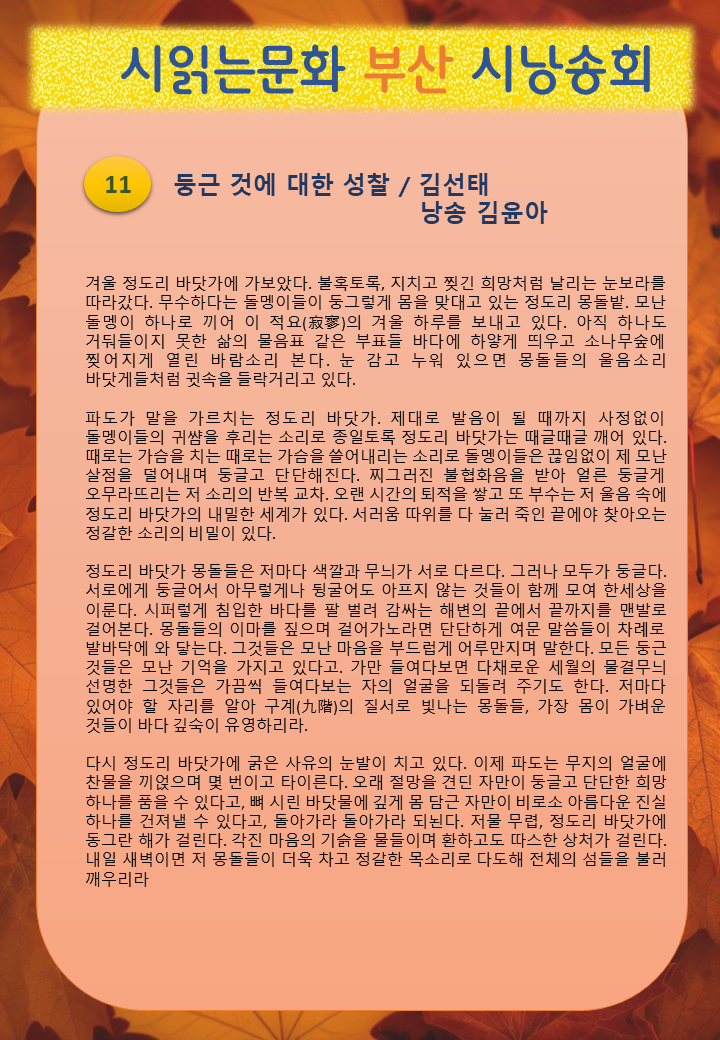 시읽는문화 부산 시낭송회

11

둥근 것에 대한 성찰 / 김선태
낭송 김윤아

겨울 정도리 바닷가에 가보았다. 불혹토록, 지치고 찢긴 희망처럼 날리는 눈보라를 따라갔다. 무수하다는 돌멩이들이 둥그렇게 몸을 맞대고 있는 정도리 몽돌밭. 모난 돌멩이 하나로 끼어 이 적요(寂寥)의 겨울 하루를 보내고 있다. 아직 하나도 거둬들이지 못한 삶의 물음표 같은 부표를 바다에 하얗게 띄우고 소나무숲에 찢어지게 열린 바람소리 본다. 눈 감고 누워 있으면 몽돌들의 울음소리 바닷게들처럼 귓속을 들락거리고 있다.

파도가 말을 가르치는 정도리 바닷가. 제대로 발음이 될 때까지 사정없이 돌멩이들의 귀쌈을 후리는 소리로 종일토록 정도리 바닷가는 때글때글 깨어 있다. 때로는 가슴을 치는 때로는 가슴을 쓸어내리는 소리로 돌멩이들은 끊임없이 제 모난 살점을 덜어내며 둥글고 단단해진다. 찌그러진 불협화음을 받아 얼른 둥글게 오무라뜨리는 저 소리의 반복 교차. 오랜 시간의 퇴적을 쌓고 또 부수는 저 울음 속에 정도리 바닷가의 내밀한 세계가 있다. 서러움 따위를 다 눌러 죽인 끝에야 찾아오는 정갈한 소리의 비밀이 있다.

정도리 바닷가 몽돌들은 저마다 색깔과 무늬가 서로 다르다. 그러나 모두가 둥글다. 서로에게 둥글어서 아무렇게나 뒹굴어도 아프지 않는 것들이 함께 모여 한세상을 이룬다. 시퍼렇게 침입한 바다를 팔 벌려 감싸는 해변의 끝에서 끝까지를 맨발로 걸어본다. 몽돌들의 이마를 짚으며 걸어가노라면 단단하게 여문 말씀들이 차례로 발바닥에 와 닿는다. 그것들은 모난 마음을 부드럽게 어루만지며 말한다. 모든 둥근 것들은 모난 기억을 가지고 있다고. 가만 들여다보면 다채로운 세월의 물결무늬 선명한 그것들은 가끔씩 들여다보는 자의 얼굴을 되돌려 주기도 한다. 저마다 있어야 할 자리를 알아 구계(九階)의 질서로 빛나는 몽돌들, 가장 몸이 가벼운 것들이 바다 깊숙이 유영하리라.

다시 정도리 바닷가에 굵은 사유의 눈발이 치고 있다. 이제 파도는 무지의 얼굴에 찬물을 끼얹으며 몇 번이고 타이른다. 오래 절망을 견딘 자만이 둥글고 단단한 희망 하나를 품을 수 있다고, 뼈 시린 바닷물에 깊게 몸 담근 자만이 비로소 아름다운 진실 하나를 건져낼 수 있다고, 돌아가라 돌아가라 되뇐다. 저물 무렵, 정도리 바닷가에 둥그란 해가 걸린다. 각진 마음의 기슭을 물들이며 환하고도 따스한 상처가 걸린다. 내일 새벽이면 저 몽돌들이 더욱 차고 정갈한 목소리로 다도해 전체의 섬들을 불러 깨우리라